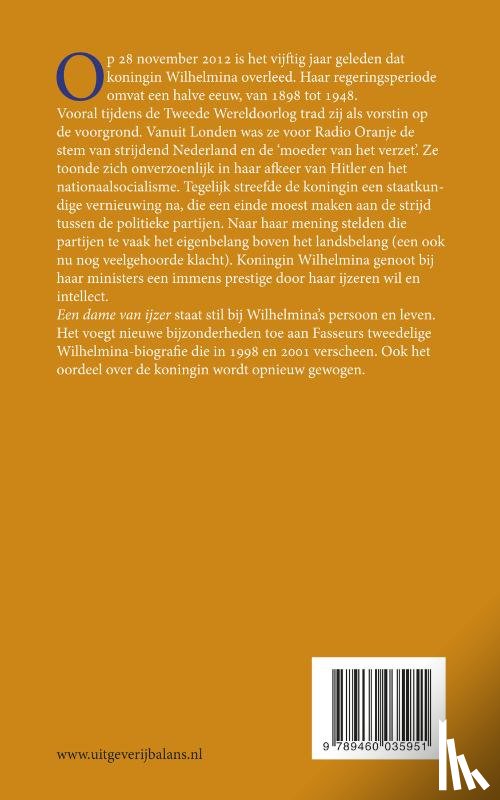 Op 28 november 2012 is het vijftig jaar geleden dat koningin Wilhelmina overleed. Haar regeringsperiode omvat een halve eeuw, van 1898 tot 1948.

Vooral tijdens de Tweede Wereldoorlog trad zij als vorstin op de voorgrond. Vanuit Londen was ze voor Radio Oranje de stem van strijdend Nederland en de 'moeder van het verzet'. Ze toonde zich onverzoenlijk in haar afkeer van Hitler en het nationaalsocialisme. Tegelijk streefde de koningin een staatkundige vernieuwing na, die een einde moest maken aan de strijd tussen de politieke partijen. Naar haar mening stelden die partijen te vaak het eigenbelang boven het landsbelang (een ook nu nog veelgehoorde klacht). Koningin Wilhelmina genoot bij haar ministers een immens prestige door haar ijzeren wil en intellect.

Een dame van ijzer staat stil bij Wilhelmina's persoon en leven. Het voegt nieuwe bijzonderheden toe aan Fasseurs tweedelige Wilhelmina-biografie die in 1998 en 2001 verscheen. Ook het oordeel over de koningin wordt opnieuw gewogen.

www.uitgeverijbalans.nl

9 789460 035951